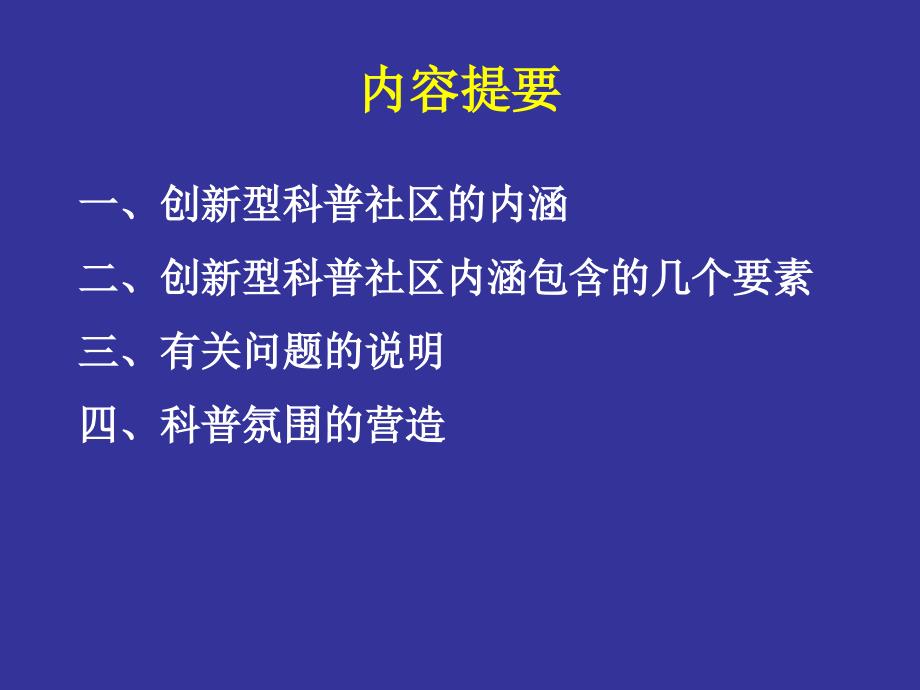 内容提要

一、创新型科普社区的内涵

二、创新型科普社区内涵包含的几个要素

三、有关问题的说明

四、科普氛围的营造